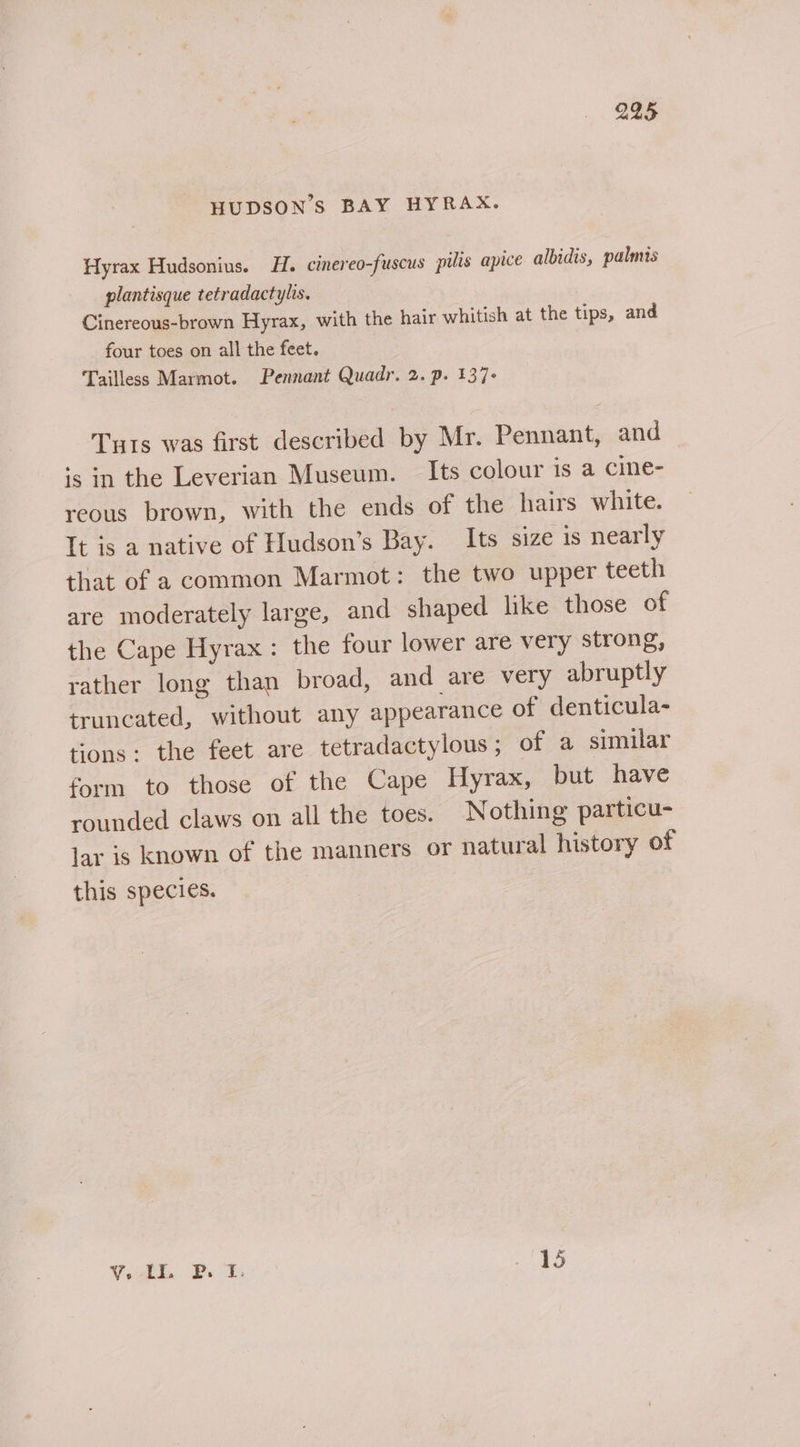 225

HUDSON'S BAY HYRAX.

Hyrax Hudsonius. H. cinereo-fuscus pilis apice albidis, palmis plantisque tetradactylis.

Cinereous-brown Hyrax, with the hair whitish at the tips, and four toes on all the feet.

Tailless Marmot. Pennant Quadr. 2. p. 137.

This was first described by Mr. Pennant, and is in the Leverian Museum. Its colour is a cinereous brown, with the ends of the hairs white. It is a native of Hudson's Bay. Its size is nearly that of a common Marmot: the two upper teeth are moderately large, and shaped like those of the Cape Hyrax: the four lower are very strong, rather long than broad, and are very abruptly truncated, without any appearance of denticulations: the feet are tetradactylous; of a similar form to those of the Cape Hyrax, but have rounded claws on all the toes. Nothing particular is known of the manners or natural history of this species.

V. II. P. I. 15